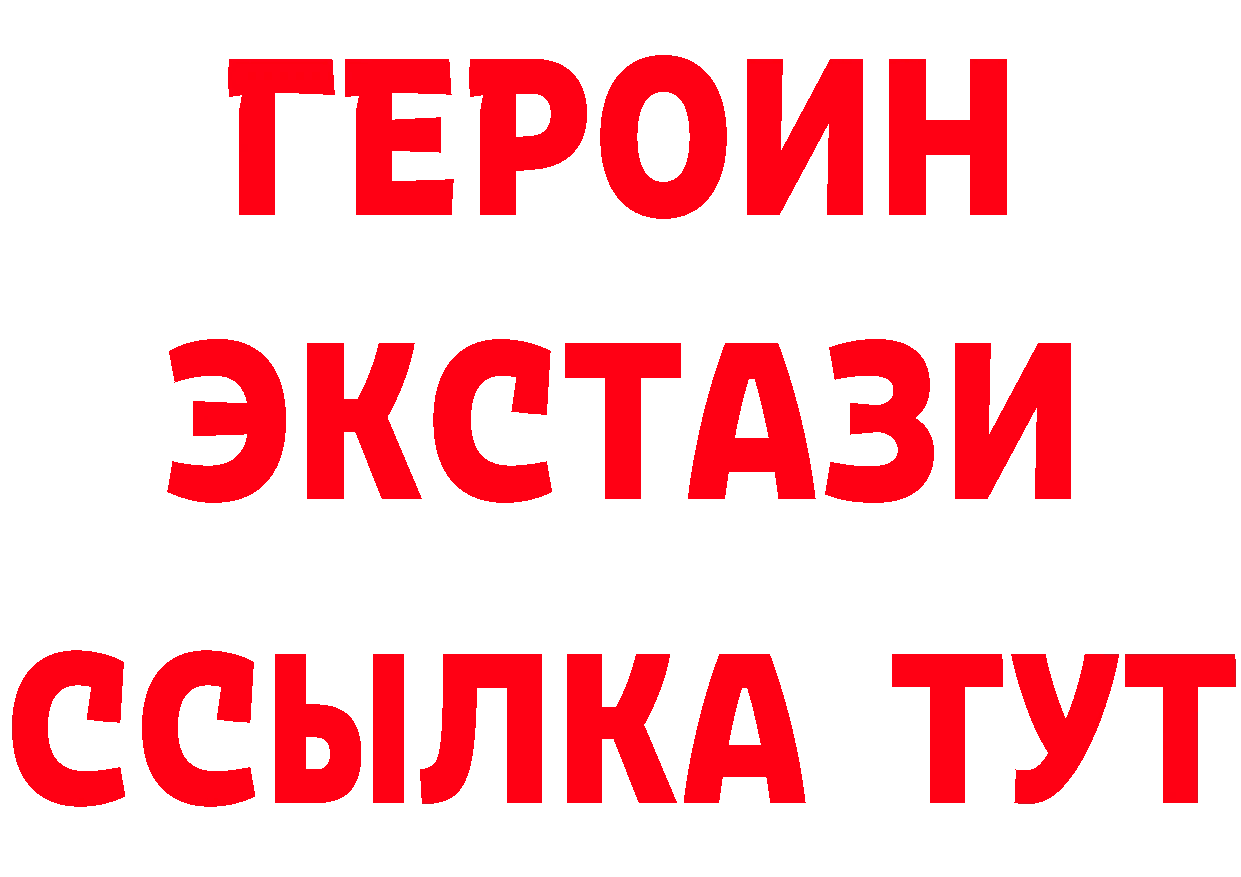 ГЕРОИН ЭКСТАЗИ ССЫЛКА ТУТ